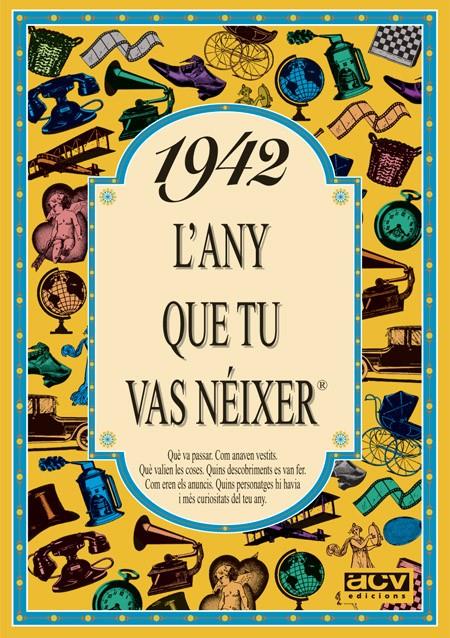 1942

L'ANY QUE TU VAS NÉIXER®

Què va passar. Com anaven vestits. Què valien les coses. Quins descobriments es van fer. Com eren els anuncis. Quins personatges hi havia i més curiositats del teu any.

acv edicions